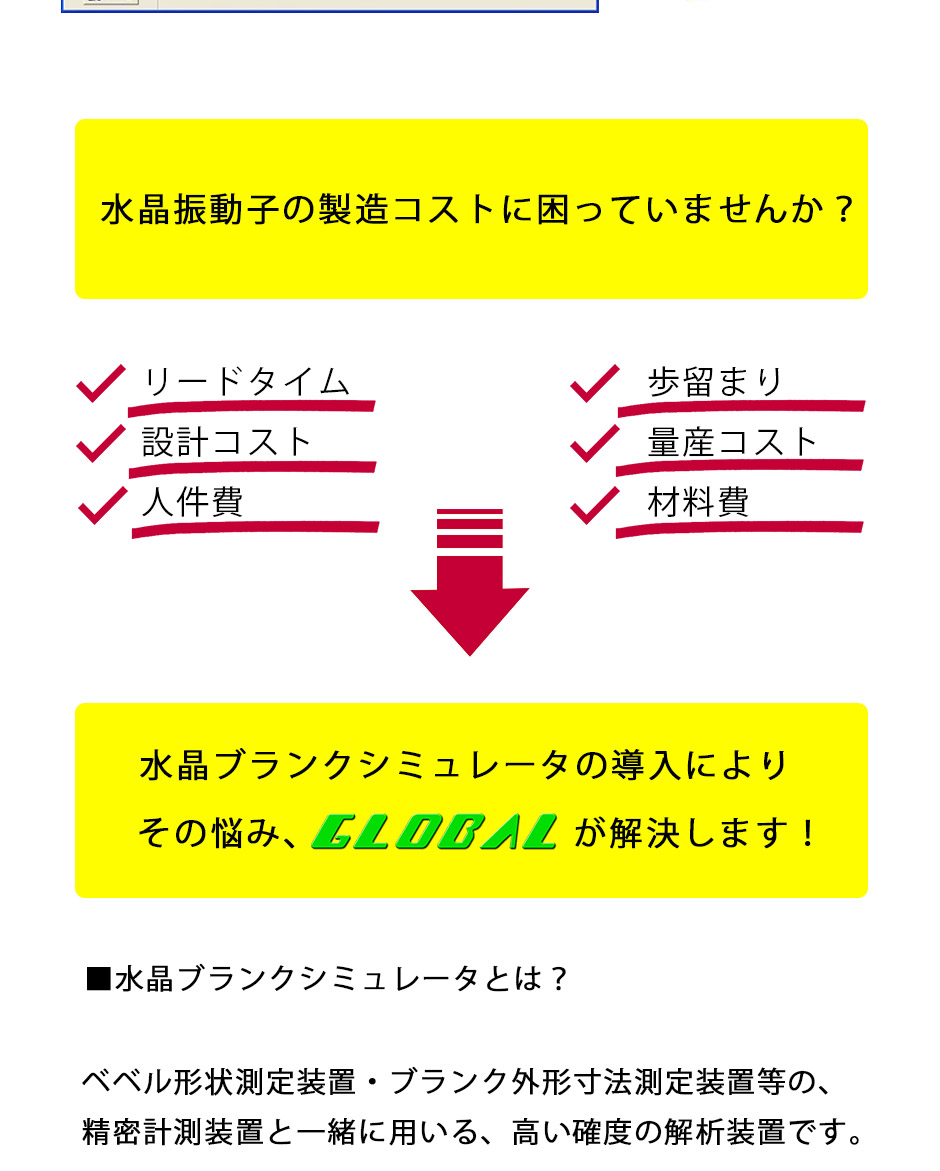 水晶振動子の製造コストに困っていませんか？

リードタイム
設計コスト
人件費

歩留まり
量産コスト
材料費

水晶ブランクシミュレータの導入により
その悩み、GLOBAL が解決します！

■水晶ブランクシミュレータとは？

ベベル形状測定装置・ブランク外形寸法測定装置等の、精密計測装置と一緒に用いる、高い確度の解析装置です。